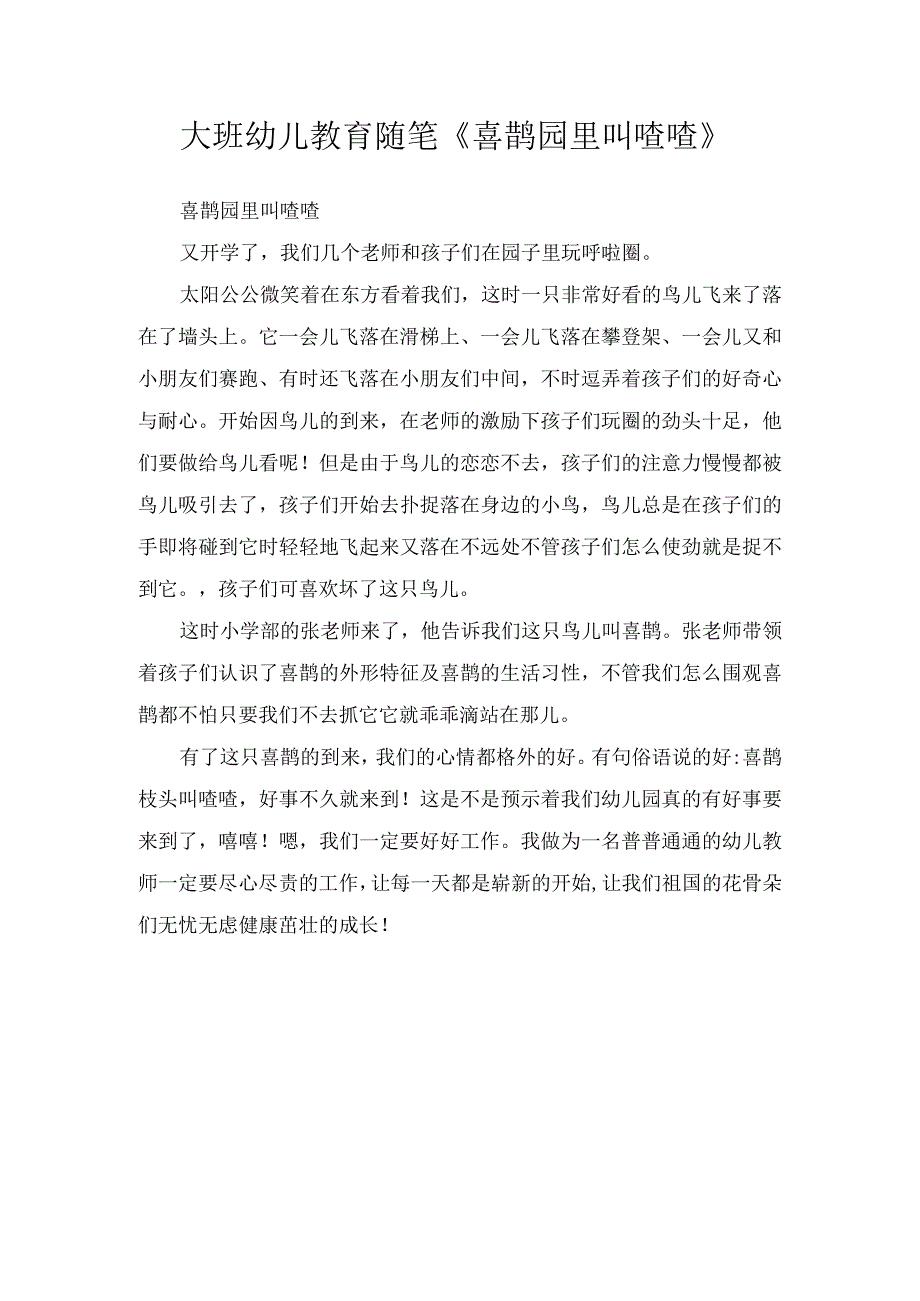 大班幼儿教育随笔《喜鹊园里叫喳喳》

喜鹊园里叫喳喳

又开学了，我们几个老师和孩子们在园子里玩呼啦圈。

太阳公公微笑着在东方看着我们，这时一只非常好看的鸟儿飞来了落在了墙头上。它一会儿飞落在滑梯上、一会儿飞落在攀登架、一会儿又和小朋友们赛跑、有时还飞落在小朋友们中间，不时逗弄着孩子们的好奇心与耐心。开始因鸟儿的到来，在老师的激励下孩子们玩圈的劲头十足，他们要做给鸟儿看呢！但是由于鸟儿的恋恋不去，孩子们的注意力慢慢都被鸟儿吸引去了，孩子们开始去扑捉落在身边的小鸟，鸟儿总是在孩子们的手即将碰到它时轻轻地飞起来又落在不远处不管孩子们怎么使劲就是捉不到它。，孩子们可喜欢坏了这只鸟儿。

这时小学部的张老师来了，他告诉我们这只鸟儿叫喜鹊。张老师带领着孩子们认识了喜鹊的外形特征及喜鹊的生活习性，不管我们怎么围观喜鹊都不怕只要我们不去抓它它就乖乖滴站在那儿。

有了这只喜鹊的到来，我们的心情都格外的好。有句俗语说的好:喜鹊枝头叫喳喳，好事不久就来到！这是不是预示着我们幼儿园真的有好事要来到了，嘻嘻！嗯，我们一定要好好工作。我做为一名普普通通的幼儿教师一定要尽心尽责的工作，让每一天都是崭新的开始,让我们祖国的花骨朵们无忧无虑健康茁壮的成长！